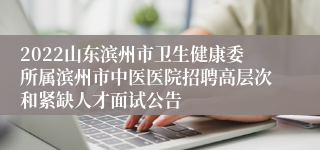 2022山东滨州市卫生健康委所属滨州市中医医院招聘高层次和紧缺人才面试公告